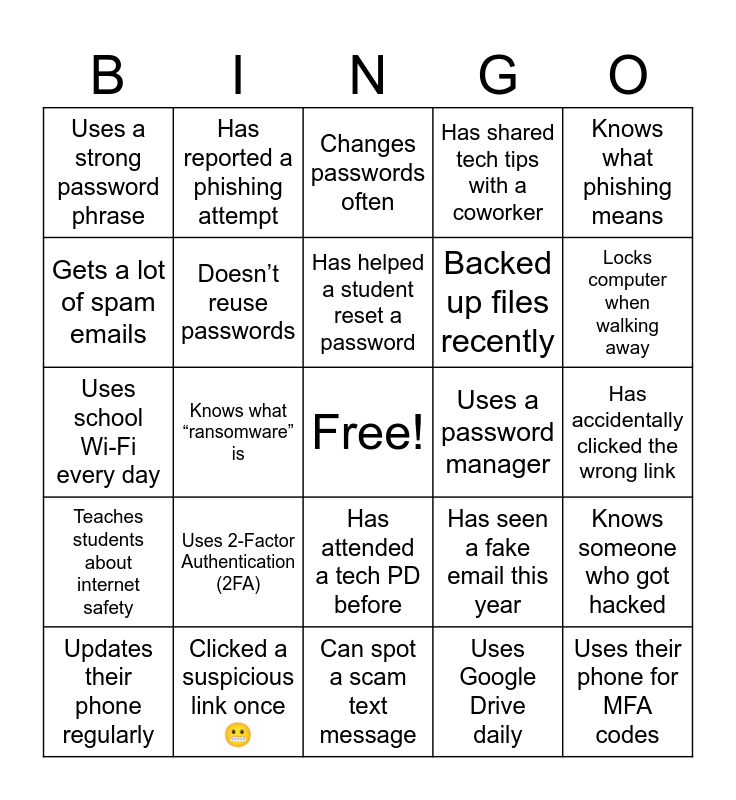 | B | I | N | G | O |
|---|---|---|---|---|
| Uses a strong password phrase | Has reported a phishing attempt | Changes passwords often | Has shared tech tips with a coworker | Knows what phishing means |
| Gets a lot of spam emails | Doesn’t reuse passwords | Has helped a student reset a password | Backed up files recently | Locks computer when walking away |
| Uses school Wi-Fi every day | Knows what “ransomware” is | Free! | Uses a password manager | Has accidentally clicked the wrong link |
| Teaches students about internet safety | Uses 2-Factor Authentication (2FA) | Has attended a tech PD before | Has seen a fake email this year | Knows someone who got hacked |
| Updates their phone regularly | Clicked a suspicious link once 😬 | Can spot a scam text message | Uses Google Drive daily | Uses their phone for MFA codes |